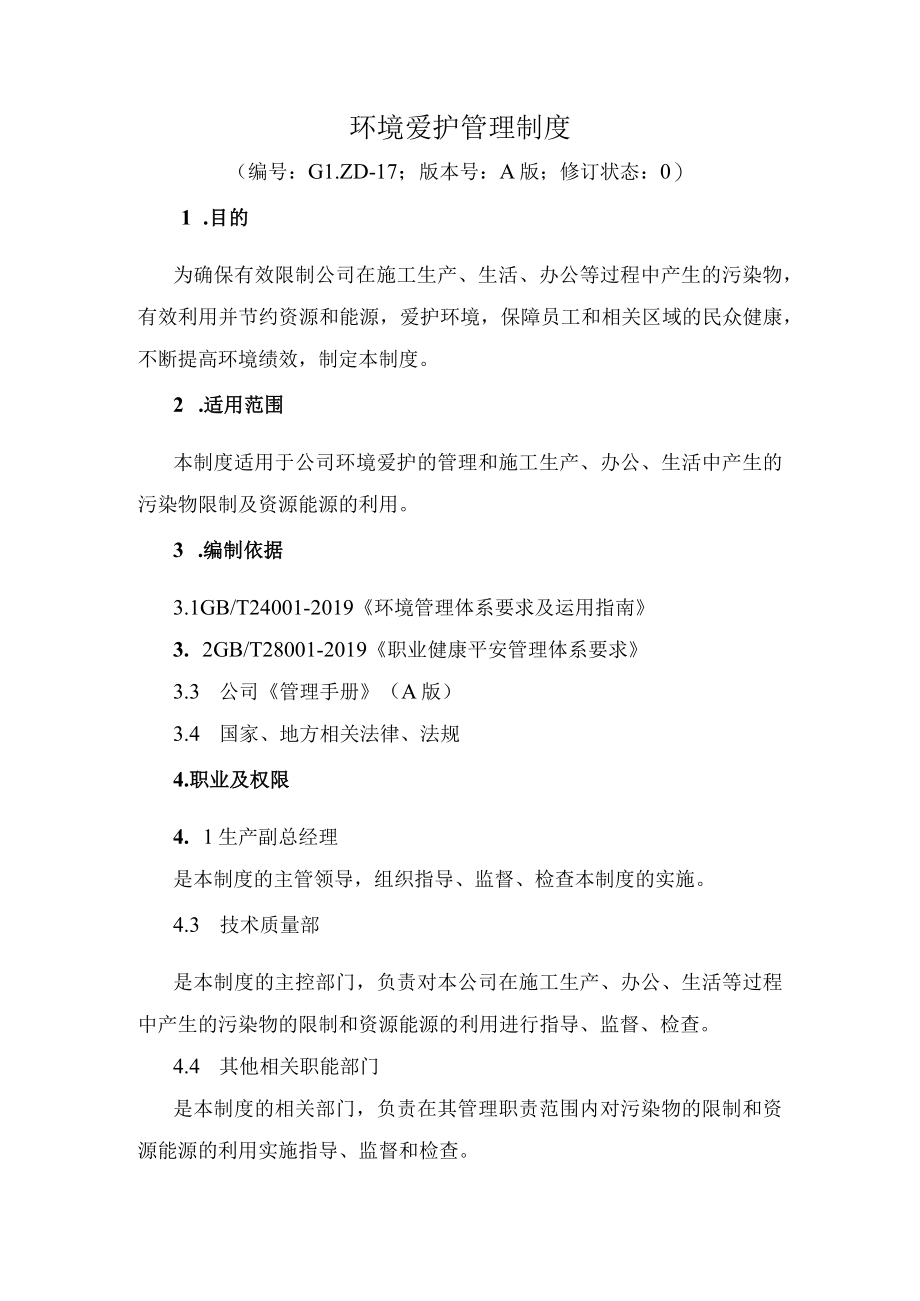 环境爱护管理制度

（编号：G1.ZD-17；版本号：A版；修订状态：0）

1 .目的

为确保有效限制公司在施工生产、生活、办公等过程中产生的污染物，有效利用并节约资源和能源，爱护环境，保障员工和相关区域的民众健康，不断提高环境绩效，制定本制度。

2 .适用范围

本制度适用于公司环境爱护的管理和施工生产、办公、生活中产生的污染物限制及资源能源的利用。

3 .编制依据

3.1GB/T24001-2019《环境管理体系要求及运用指南》

3. 2GB/T28001-2019《职业健康平安管理体系要求》

3.3 公司《管理手册》（A版）

3.4 国家、地方相关法律、法规

4.职业及权限

4. 1生产副总经理

是本制度的主管领导，组织指导、监督、检查本制度的实施。

4.3 技术质量部

是本制度的主控部门，负责对本公司在施工生产、办公、生活等过程中产生的污染物的限制和资源能源的利用进行指导、监督、检查。

4.4 其他相关职能部门

是本制度的相关部门，负责在其管理职责范围内对污染物的限制和资源能源的利用实施指导、监督和检查。